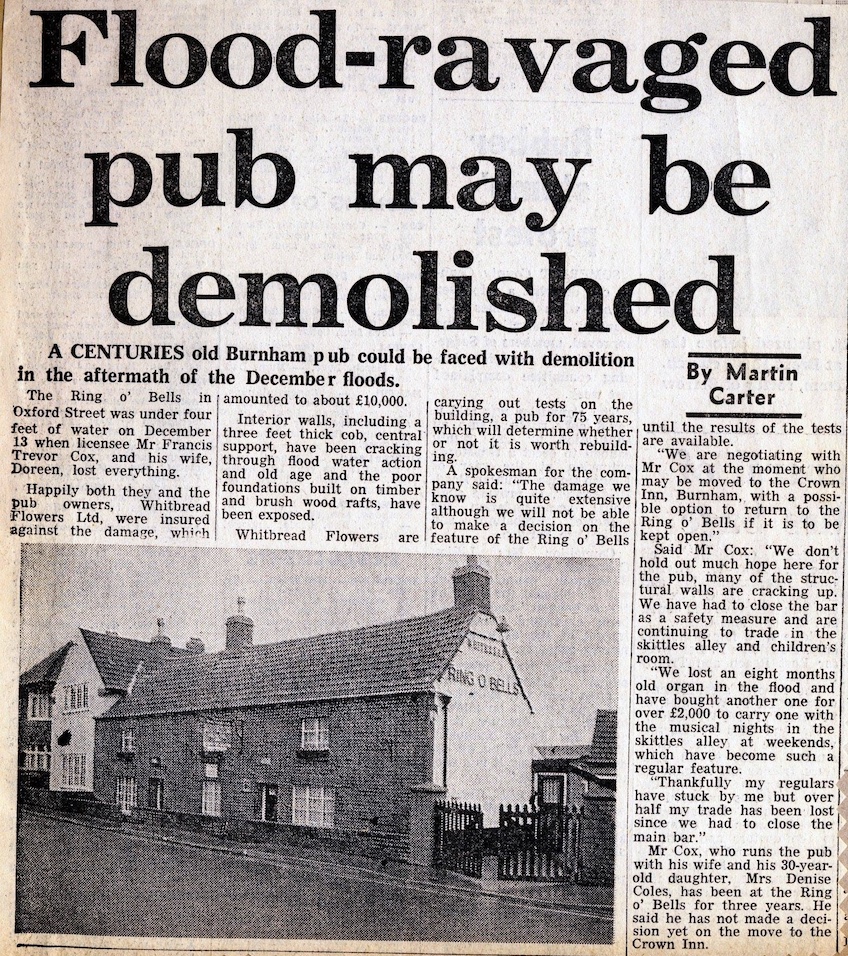 Flood-ravaged pub may be demolished

A CENTURIES old Burnham pub could be faced with demolition in the aftermath of the December floods.

By Martin Carter

The Ring o' Bells in Oxford Street was under four feet of water on December 13 when licensee Mr Francis Trevor Cox, and his wife, Doreen, lost everything.

Happily both they and the pub owners, Whitbread Flowers Ltd, were insured against the damage, which amounted to about £10,000.

Interior walls, including a three feet thick cob, central support, have been cracking through flood water action and old age and the poor foundations built on timber and brush wood rafts, have been exposed.

Whitbread Flowers are carying out tests on the building, a pub for 75 years, which will determine whether or not it is worth rebuilding.

A spokesman for the company said: "The damage we know is quite extensive although we will not be able to make a decision on the feature of the Ring o' Bells until the results of the tests are available.

"We are negotiating with Mr Cox at the moment who may be moved to the Crown Inn, Burnham, with a possible option to return to the Ring o' Bells if it is to be kept open."

Said Mr Cox: "We don't hold out much hope here for the pub, many of the structural walls are cracking up. We have had to close the bar as a safety measure and are continuing to trade in the skittles alley and children's room.

"We lost an eight months old organ in the flood and have bought another one for over £2,000 to carry one with the musical nights in the skittles alley at weekends, which have become such a regular feature.

"Thankfully my regulars have stuck by me but over half my trade has been lost since we had to close the main bar."

Mr Cox, who runs the pub with his wife and his 30-year-old daughter, Mrs Denise Coles, has been at the Ring o' Bells for three years. He said he has not made a decision yet on the move to the Crown Inn.

RING O BELLS